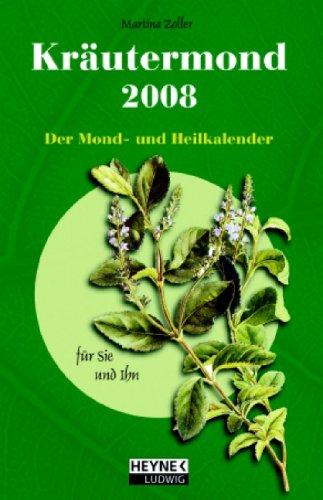 Martina Zoller

Kräutermond 2008

Der Mond- und Heilkalender

für Sie und Ihn

HEYNE
LUDWIG